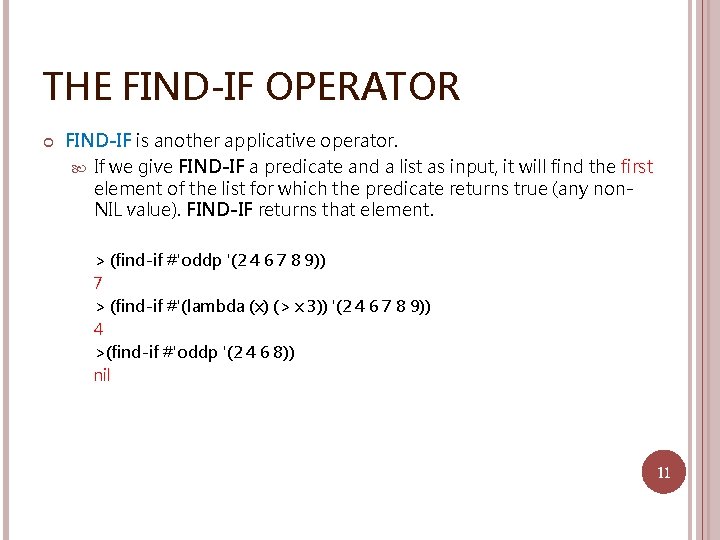 THE FIND-IF OPERATOR

FIND-IF is another applicative operator.

If we give FIND-IF a predicate and a list as input, it will find the first element of the list for which the predicate returns true (any non-NIL value). FIND-IF returns that element.

> (find-if #'oddp '(2 4 6 7 8 9))
7
> (find-if #'(lambda (x) (> x 3)) '(2 4 6 7 8 9))
4
>(find-if #'oddp '(2 4 6 8))
nil

11